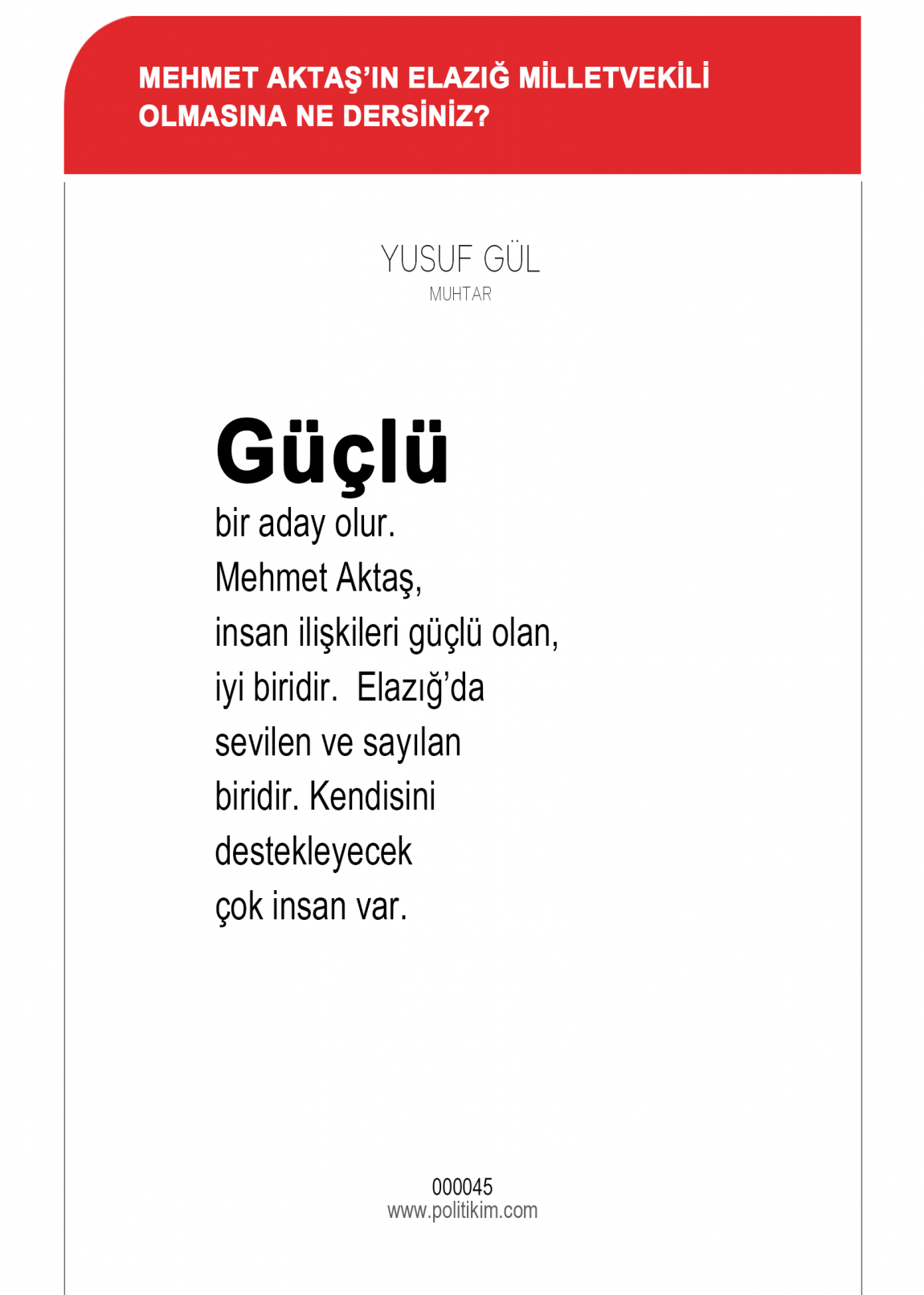 MEHMET AKTAŞ'IN ELAZIĞ MİLLETVEKİLİ OLMASINA NE DERSİNİZ?

YUSUF GÜL
MUHTAR

Güçlü
bir aday olur. Mehmet Aktaş, insan ilişkileri güçlü olan, iyi biridir. Elazığ'da sevilen ve sayılan biridir. Kendisini destekleyecek çok insan var.

000045
www.politikim.com